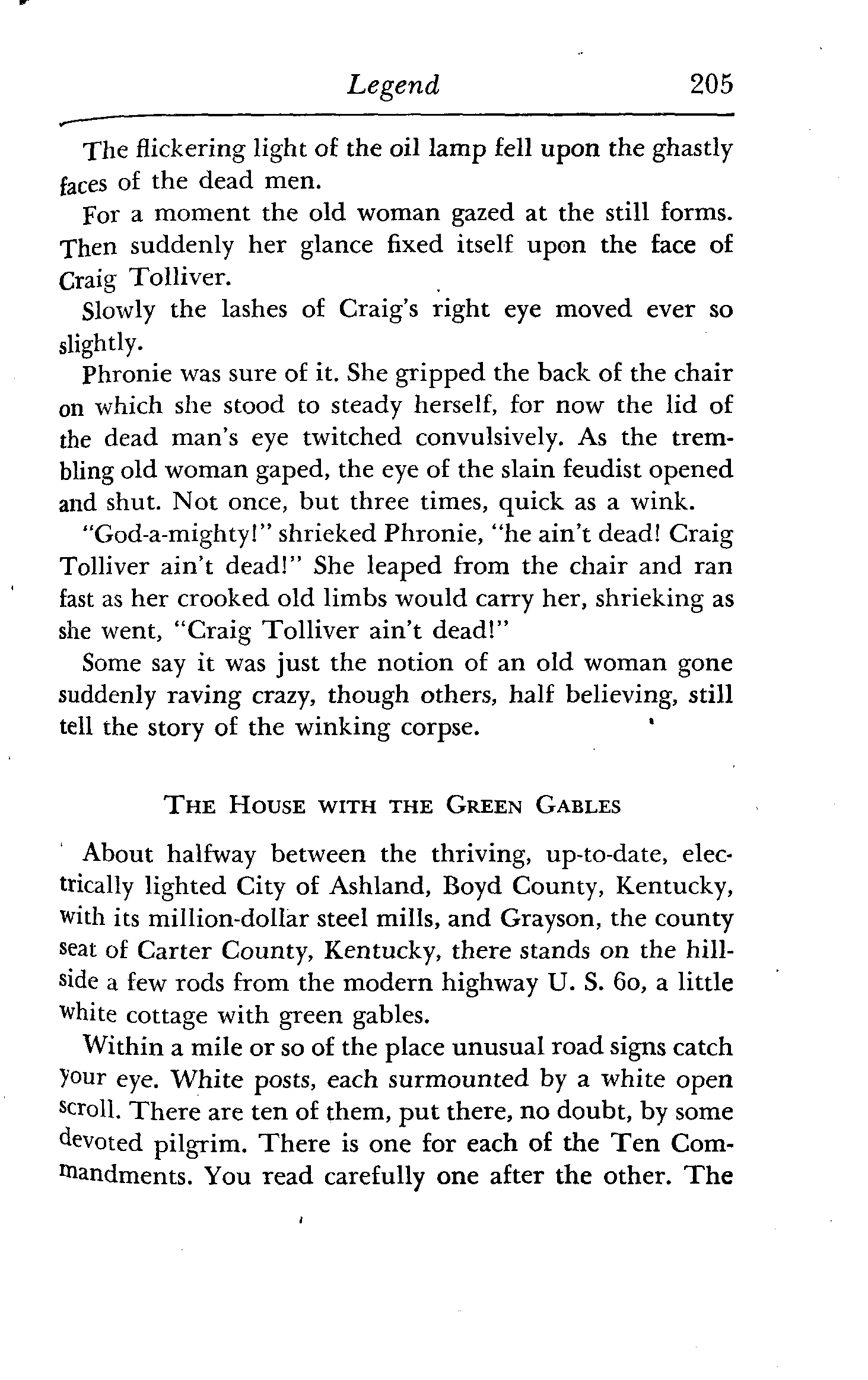 Legend 205

The flickering light of the oil lamp fell upon the ghastly faces of the dead men.

For a moment the old woman gazed at the still forms. Then suddenly her glance fixed itself upon the face of Craig Tolliver.

Slowly the lashes of Craig's right eye moved ever so slightly.

Phronie was sure of it. She gripped the back of the chair on which she stood to steady herself, for now the lid of the dead man's eye twitched convulsively. As the trembling old woman gaped, the eye of the slain feudist opened and shut. Not once, but three times, quick as a wink.

"God-a-mighty!" shrieked Phronie, "he ain't dead! Craig Tolliver ain't dead!" She leaped from the chair and ran fast as her crooked old limbs would carry her, shrieking as she went, "Craig Tolliver ain't dead!"

Some say it was just the notion of an old woman gone suddenly raving crazy, though others, half believing, still tell the story of the winking corpse.

THE HOUSE WITH THE GREEN GABLES

About halfway between the thriving, up-to-date, electrically lighted City of Ashland, Boyd County, Kentucky, with its million-dollar steel mills, and Grayson, the county seat of Carter County, Kentucky, there stands on the hillside a few rods from the modern highway U. S. 60, a little white cottage with green gables.

Within a mile or so of the place unusual road signs catch your eye. White posts, each surmounted by a white open scroll. There are ten of them, put there, no doubt, by some devoted pilgrim. There is one for each of the Ten Commandments. You read carefully one after the other. The